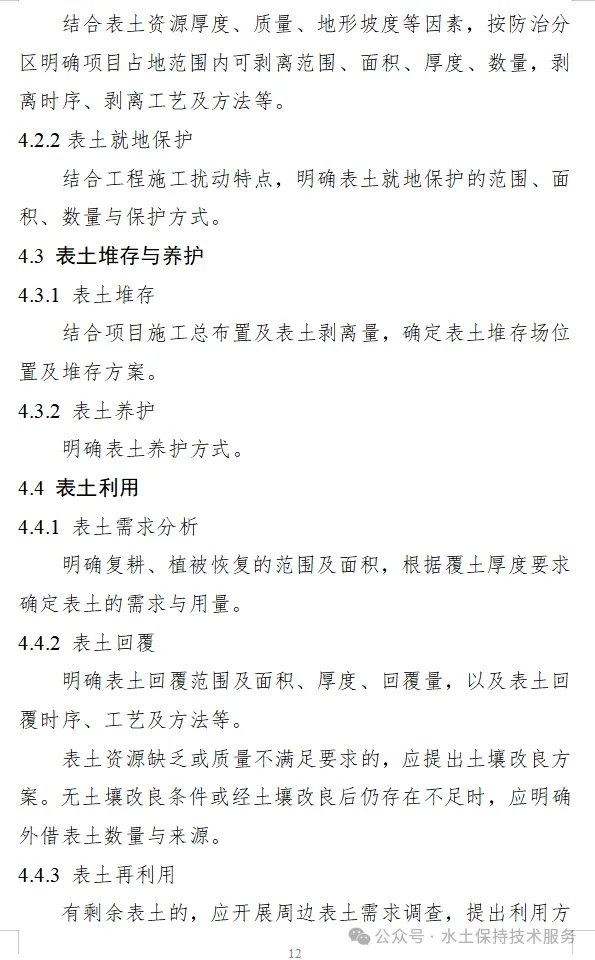 结合表土资源厚度、质量、地形坡度等因素，按防治分区明确项目占地范围内可剥离范围、面积、厚度、数量，剥离时序、剥离工艺及方法等。

4.2.2 表土就地保护

结合工程施工扰动特点，明确表土就地保护的范围、面积、数量与保护方式。

4.3 表土堆存与养护

4.3.1 表土堆存

结合项目施工总布置及表土剥离量，确定表土堆存场位置及堆存方案。

4.3.2 表土养护

明确表土养护方式。

4.4 表土利用

4.4.1 表土需求分析

明确复耕、植被恢复的范围及面积，根据覆土厚度要求确定表土的需求与用量。

4.4.2 表土回覆

明确表土回覆范围及面积、厚度、回覆量，以及表土回覆时序、工艺及方法等。

表土资源缺乏或质量不满足要求的，应提出土壤改良方案。无土壤改良条件或经土壤改良后仍存在不足时，应明确外借表土数量与来源。

4.4.3 表土再利用

有剩余表土的，应开展周边表土需求调查，提出利用方

公众号 · 水土保持技术服务

12